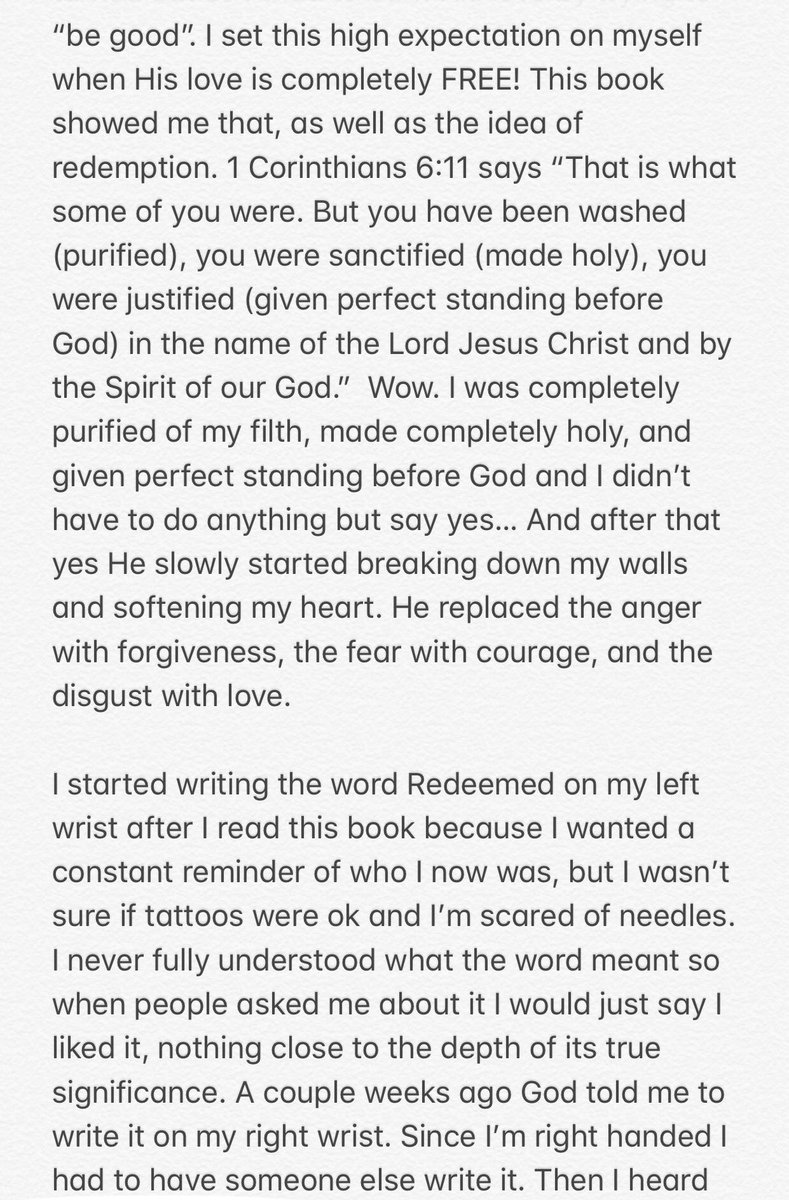 “be good”. I set this high expectation on myself when His love is completely FREE! This book showed me that, as well as the idea of redemption. 1 Corinthians 6:11 says “That is what some of you were. But you have been washed (purified), you were sanctified (made holy), you were justified (given perfect standing before God) in the name of the Lord Jesus Christ and by the Spirit of our God.” Wow. I was completely purified of my filth, made completely holy, and given perfect standing before God and I didn’t have to do anything but say yes... And after that yes He slowly started breaking down my walls and softening my heart. He replaced the anger with forgiveness, the fear with courage, and the disgust with love.

I started writing the word Redeemed on my left wrist after I read this book because I wanted a constant reminder of who I now was, but I wasn’t sure if tattoos were ok and I’m scared of needles. I never fully understood what the word meant so when people asked me about it I would just say I liked it, nothing close to the depth of its true significance. A couple weeks ago God told me to write it on my right wrist. Since I’m right handed I had to have someone else write it. Then I heard